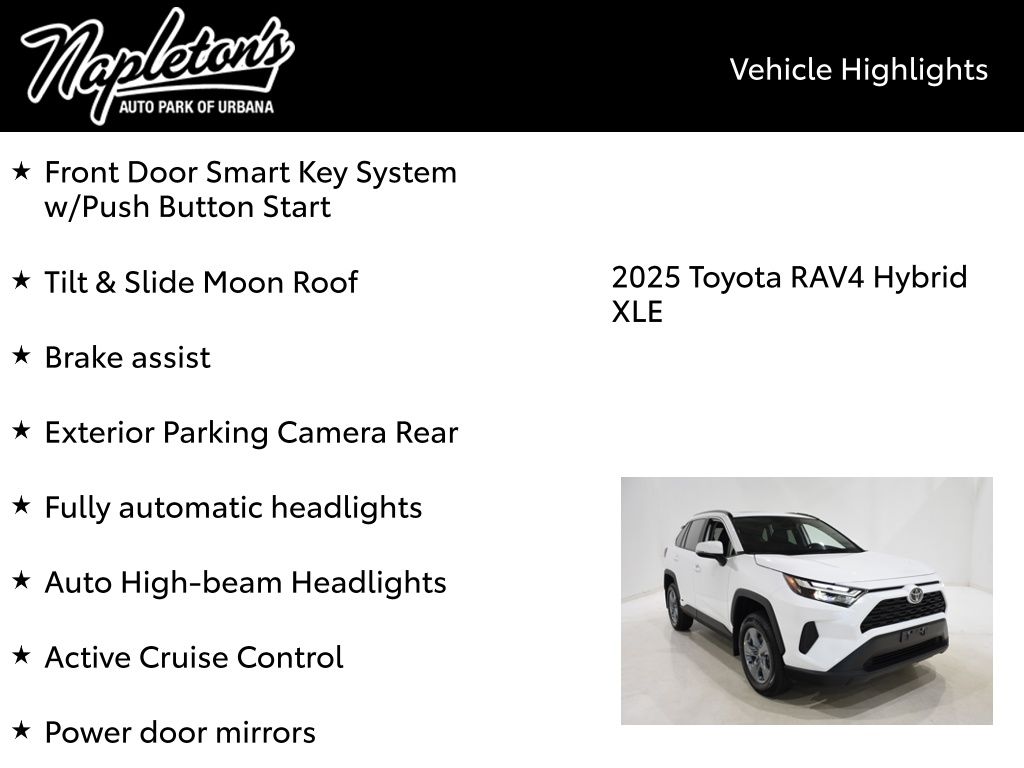 Napleton's
AUTO PARK OF URBANA

Vehicle Highlights

★ Front Door Smart Key System w/Push Button Start

★ Tilt & Slide Moon Roof

★ Brake assist

★ Exterior Parking Camera Rear

★ Fully automatic headlights

★ Auto High-beam Headlights

★ Active Cruise Control

★ Power door mirrors

2025 Toyota RAV4 Hybrid XLE